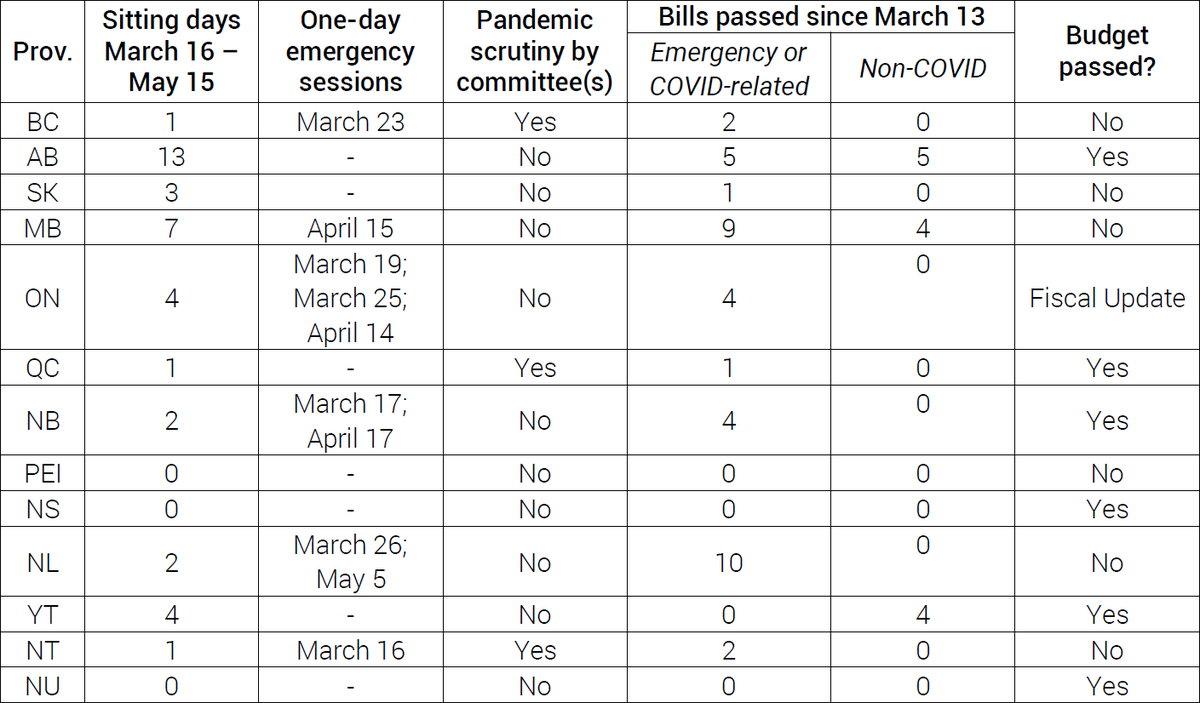 | Prov. | Sitting days March 16 – May 15 | One-day emergency sessions | Pandemic scrutiny by committee(s) | Bills passed since March 13: Emergency or COVID-related | Bills passed since March 13: Non-COVID | Budget passed? |
|---|---|---|---|---|---|---|
| BC | 1 | March 23 | Yes | 2 | 0 | No |
| AB | 13 | - | No | 5 | 5 | Yes |
| SK | 3 | - | No | 1 | 0 | No |
| MB | 7 | April 15 | No | 9 | 4 | No |
| ON | 4 | March 19; March 25; April 14 | No | 4 | 0 | Fiscal Update |
| QC | 1 | - | Yes | 1 | 0 | Yes |
| NB | 2 | March 17; April 17 | No | 4 | 0 | Yes |
| PEI | 0 | - | No | 0 | 0 | No |
| NS | 0 | - | No | 0 | 0 | Yes |
| NL | 2 | March 26; May 5 | No | 10 | 0 | No |
| YT | 4 | - | No | 0 | 4 | Yes |
| NT | 1 | March 16 | Yes | 2 | 0 | No |
| NU | 0 | - | No | 0 | 0 | Yes |